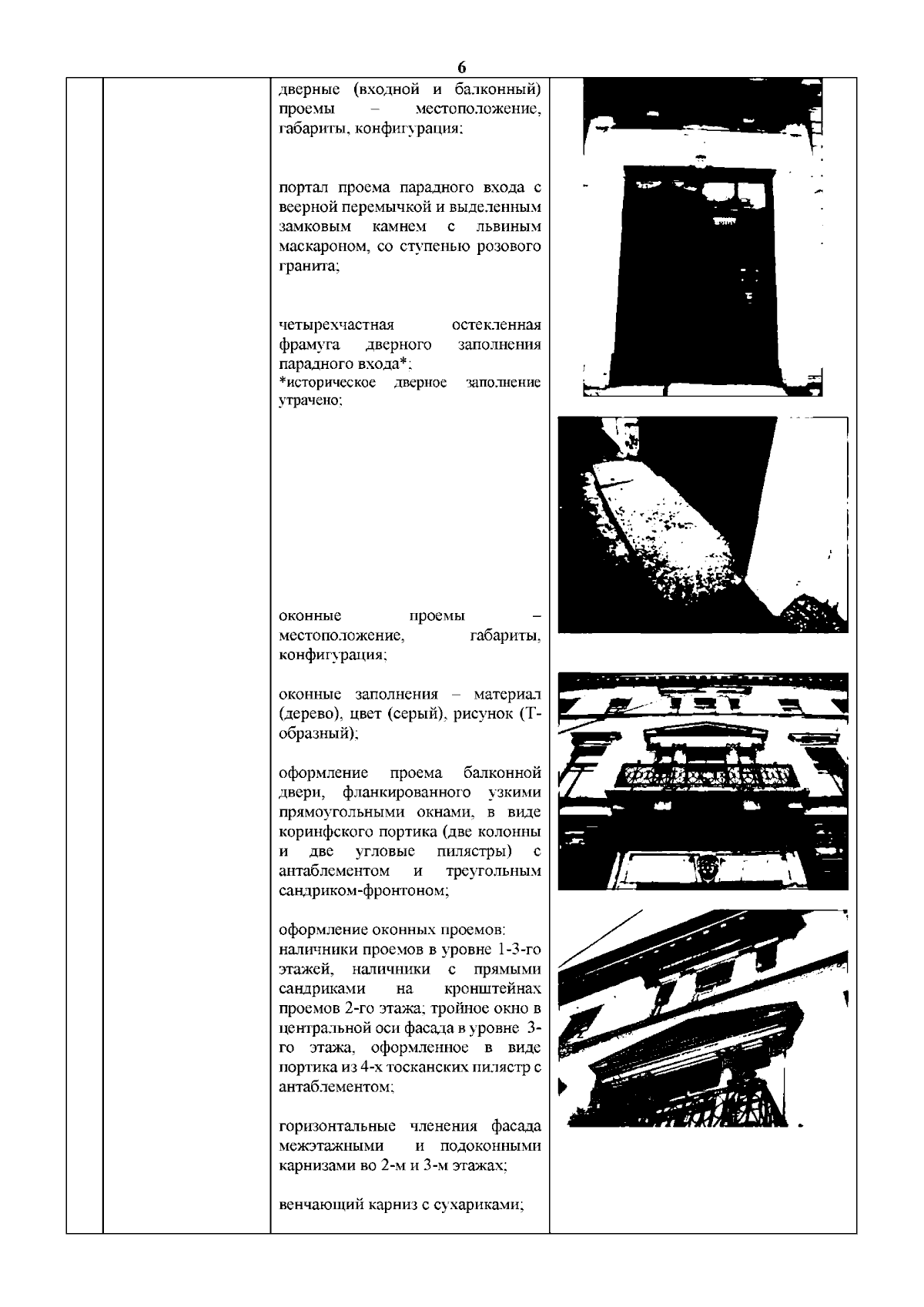 6

дверные (входной и балконный) проемы – местоположение, габариты, конфигурация;

портал проема парадного входа с веерной перемычкой и выделенным замковым камнем с львиным маскароном, со ступенью розового гранита;

четырехчастная остекленная фрамуга дверного заполнения парадного входа*;
*историческое дверное заполнение утрачено;

оконные проемы – местоположение, габариты, конфигурация;

оконные заполнения – материал (дерево), цвет (серый), рисунок (Т-образный);

оформление проема балконной двери, фланкированного узкими прямоугольными окнами, в виде коринфского портика (две колонны и две угловые пилястры) с антаблементом и треугольным сандриком-фронтоном;

оформление оконных проемов:
наличники проемов в уровне 1-3-го этажей, наличники с прямыми сандриками на кронштейнах проемов 2-го этажа; тройное окно в центральной оси фасада в уровне 3-го этажа, оформленное в виде портика из 4-х тосканских пилястр с антаблементом;

горизонтальные членения фасада межэтажными и подоконными карнизами во 2-м и 3-м этажах;

венчающий карниз с сухариками;